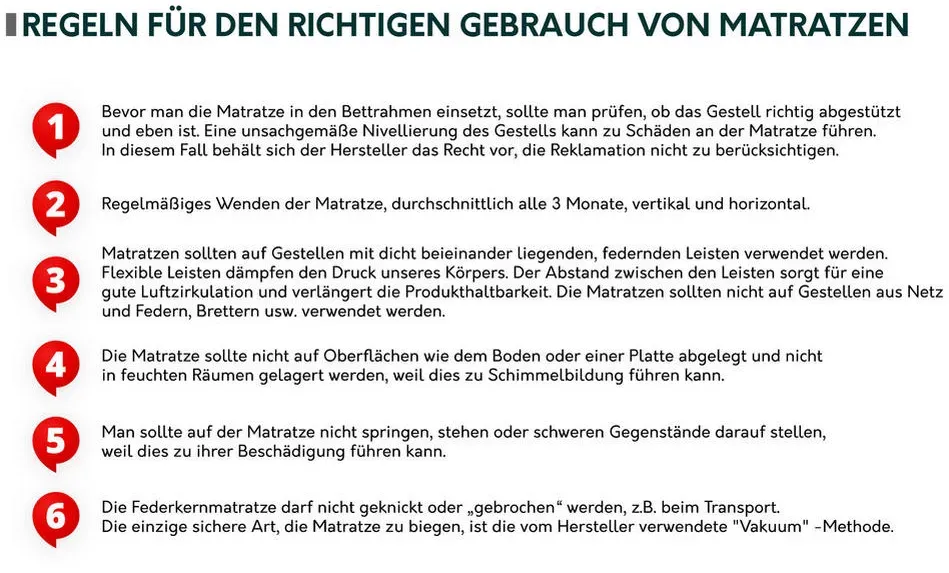 REGELN FÜR DEN RICHTIGEN GEBRAUCH VON MATRATZEN

1
Bevor man die Matratze in den Bettrahmen einsetzt, sollte man prüfen, ob das Gestell richtig abgestützt und eben ist. Eine unsachgemäße Nivellierung des Gestells kann zu Schäden an der Matratze führen. In diesem Fall behält sich der Hersteller das Recht vor, die Reklamation nicht zu berücksichtigen.

2
Regelmäßiges Wenden der Matratze, durchschnittlich alle 3 Monate, vertikal und horizontal.

3
Matratzen sollten auf Gestellen mit dicht beieinander liegenden, federnden Leisten verwendet werden. Flexible Leisten dämpfen den Druck unseres Körpers. Der Abstand zwischen den Leisten sorgt für eine gute Luftzirkulation und verlängert die Produkthaltbarkeit. Die Matratzen sollten nicht auf Gestellen aus Netz und Federn, Brettern usw. verwendet werden.

4
Die Matratze sollte nicht auf Oberflächen wie dem Boden oder einer Platte abgelegt und nicht in feuchten Räumen gelagert werden, weil dies zu Schimmelbildung führen kann.

5
Man sollte auf der Matratze nicht springen, stehen oder schweren Gegenstände darauf stellen, weil dies zu ihrer Beschädigung führen kann.

6
Die Federkernmatratze darf nicht geknickt oder „gebrochen“ werden, z.B. beim Transport. Die einzige sichere Art, die Matratze zu biegen, ist die vom Hersteller verwendete "Vakuum" -Methode.